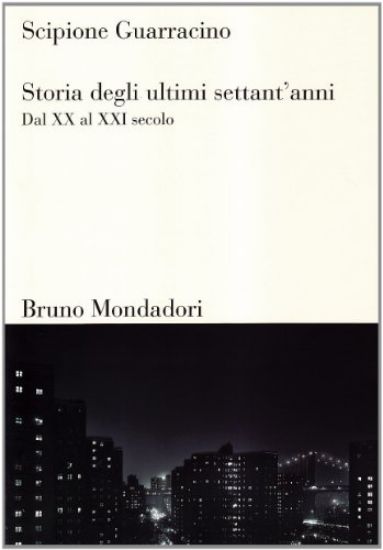 Scipione Guarracino

Storia degli ultimi settant'anni
Dal XX al XXI secolo

Bruno Mondadori